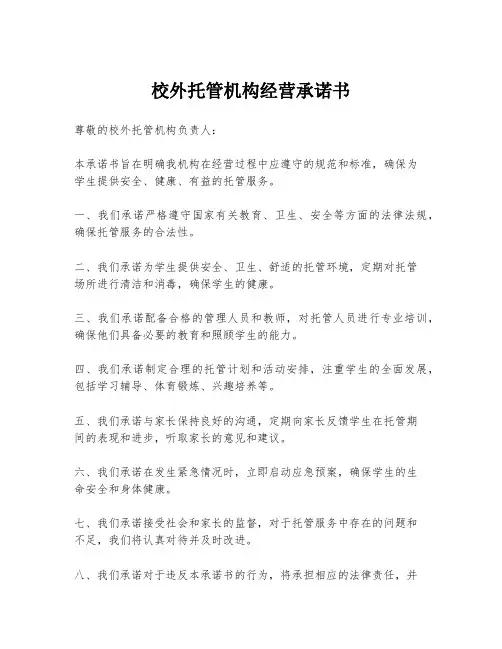 校外托管机构经营承诺书

尊敬的校外托管机构负责人：

本承诺书旨在明确我机构在经营过程中应遵守的规范和标准，确保为学生提供安全、健康、有益的托管服务。

一、我们承诺严格遵守国家有关教育、卫生、安全等方面的法律法规，确保托管服务的合法性。

二、我们承诺为学生提供安全、卫生、舒适的托管环境，定期对托管场所进行清洁和消毒，确保学生的健康。

三、我们承诺配备合格的管理人员和教师，对托管人员进行专业培训，确保他们具备必要的教育和照顾学生的能力。

四、我们承诺制定合理的托管计划和活动安排，注重学生的全面发展，包括学习辅导、体育锻炼、兴趣培养等。

五、我们承诺与家长保持良好的沟通，定期向家长反馈学生在托管期间的表现和进步，听取家长的意见和建议。

六、我们承诺在发生紧急情况时，立即启动应急预案，确保学生的生命安全和身体健康。

七、我们承诺接受社会和家长的监督，对于托管服务中存在的问题和不足，我们将认真对待并及时改进。

八、我们承诺对于违反本承诺书的行为，将承担相应的法律责任，并